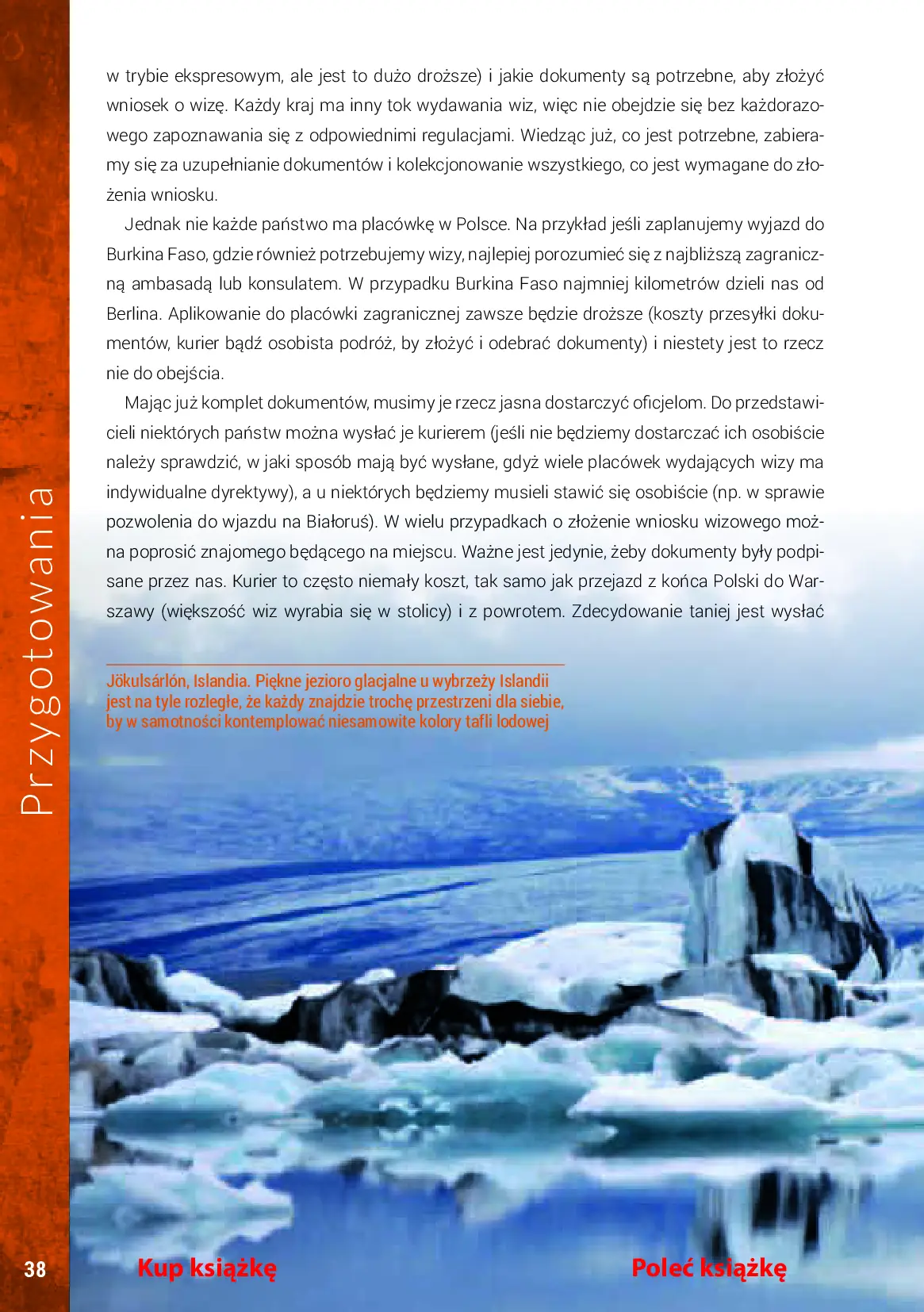 Przygotowania

w trybie ekspresowym, ale jest to dużo droższe) i jakie dokumenty są potrzebne, aby złożyć wniosek o wizę. Każdy kraj ma inny tok wydawania wiz, więc nie obejdzie się bez każdorazowego zapoznawania się z odpowiednimi regulacjami. Wiedząc już, co jest potrzebne, zabieramy się za uzupełnianie dokumentów i kolekcjonowanie wszystkiego, co jest wymagane do złożenia wniosku.

Jednak nie każde państwo ma placówkę w Polsce. Na przykład jeśli zaplanujemy wyjazd do Burkina Faso, gdzie również potrzebujemy wizy, najlepiej porozumieć się z najbliższą zagraniczną ambasadą lub konsulatem. W przypadku Burkina Faso najmniej kilometrów dzieli nas od Berlina. Aplikowanie do placówki zagranicznej zawsze będzie droższe (koszty przesyłki dokumentów, kurier bądź osobista podróż, by złożyć i odebrać dokumenty) i niestety jest to rzecz nie do obejścia.

Mając już komplet dokumentów, musimy je rzecz jasna dostarczyć oficjelom. Do przedstawicieli niektórych państw można wysłać je kurierem (jeśli nie będziemy dostarczać ich osobiście należy sprawdzić, w jaki sposób mają być wysłane, gdyż wiele placówek wydających wizy ma indywidualne dyrektywy), a u niektórych będziemy musieli stawić się osobiście (np. w sprawie pozwolenia do wjazdu na Białoruś). W wielu przypadkach o złożenie wniosku wizowego można poprosić znajomego będącego na miejscu. Ważne jest jedynie, żeby dokumenty były podpisane przez nas. Kurier to często niemały koszt, tak samo jak przejazd z końca Polski do Warszawy (większość wiz wyrabia się w stolicy) i z powrotem. Zdecydowanie taniej jest wysłać

Jökulsárlón, Islandia. Piękne jezioro glacjalne u wybrzeży Islandii jest na tyle rozległe, że każdy znajdzie trochę przestrzeni dla siebie, by w samotności kontemplować niesamowite kolory tafli lodowej

38 Kup książkę Poleć książkę